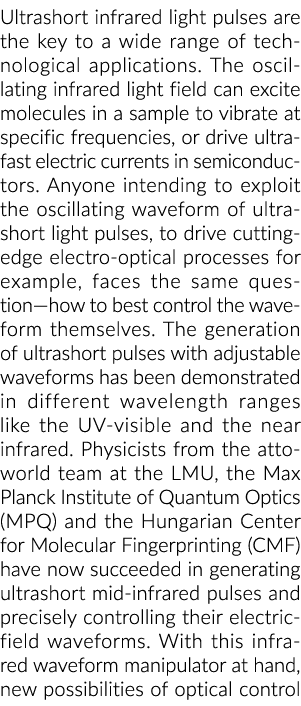 Ultrashort infrared light pulses are the key to a wide range of technological applications. The oscillating infrared light field can excite molecules in a sample to vibrate at specific frequencies, or drive ultrafast electric currents in semiconductors. Anyone intending to exploit the oscillating waveform of ultrashort light pulses, to drive cutting-edge electro-optical processes for example, faces the same question—how to best control the waveform themselves. The generation of ultrashort pulses with adjustable waveforms has been demonstrated in different wavelength ranges like the UV-visible and the near infrared. Physicists from the attoworld team at the LMU, the Max Planck Institute of Quantum Optics (MPQ) and the Hungarian Center for Molecular Fingerprinting (CMF) have now succeeded in generating ultrashort mid-infrared pulses and precisely controlling their electric-field waveforms. With this infrared waveform manipulator at hand, new possibilities of optical control